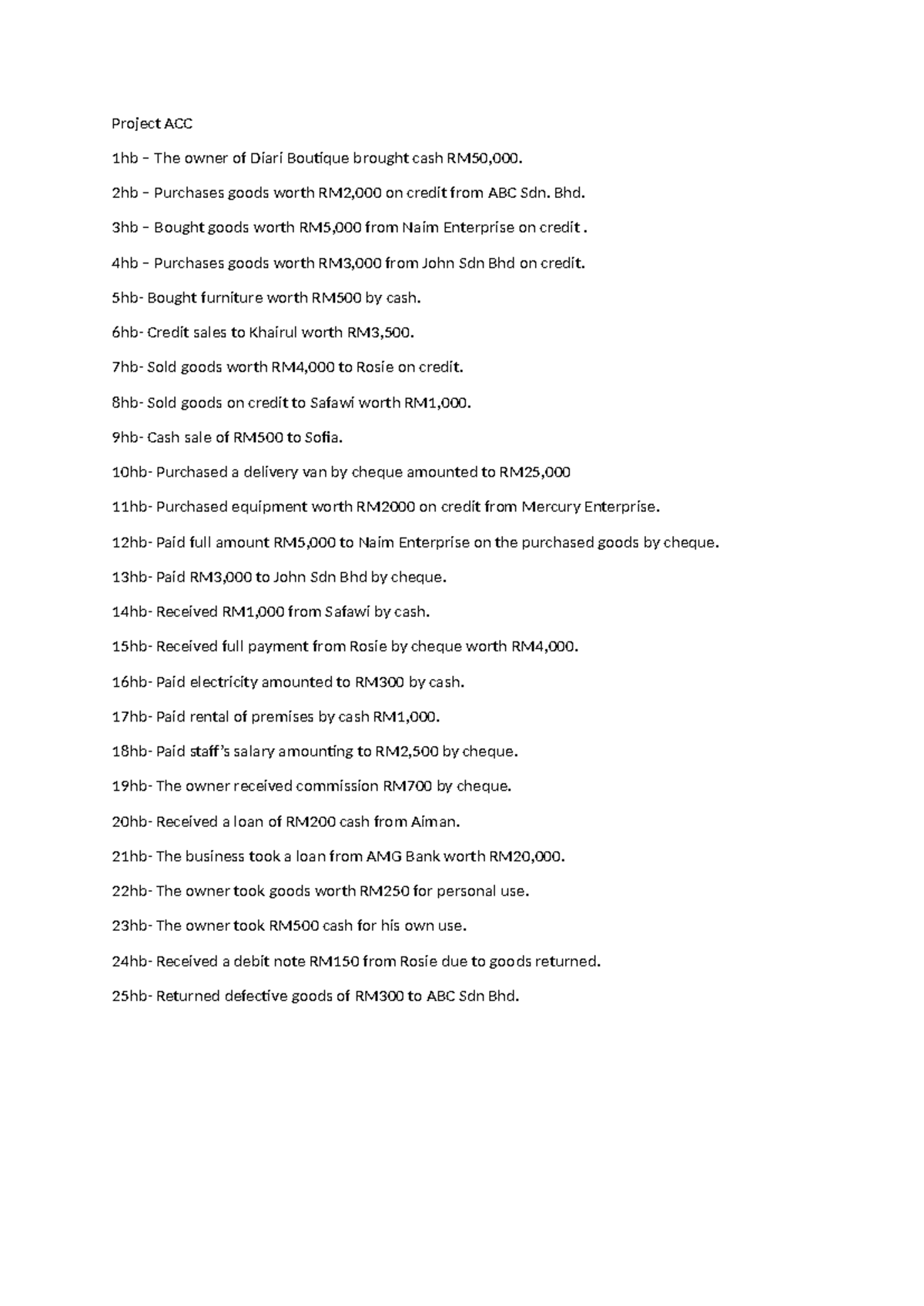 Project ACC

1hb – The owner of Diari Boutique brought cash RM50,000.

2hb – Purchases goods worth RM2,000 on credit from ABC Sdn. Bhd.

3hb – Bought goods worth RM5,000 from Naim Enterprise on credit .

4hb – Purchases goods worth RM3,000 from John Sdn Bhd on credit.

5hb- Bought furniture worth RM500 by cash.

6hb- Credit sales to Khairul worth RM3,500.

7hb- Sold goods worth RM4,000 to Rosie on credit.

8hb- Sold goods on credit to Safawi worth RM1,000.

9hb- Cash sale of RM500 to Sofia.

10hb- Purchased a delivery van by cheque amounted to RM25,000

11hb- Purchased equipment worth RM2000 on credit from Mercury Enterprise.

12hb- Paid full amount RM5,000 to Naim Enterprise on the purchased goods by cheque.

13hb- Paid RM3,000 to John Sdn Bhd by cheque.

14hb- Received RM1,000 from Safawi by cash.

15hb- Received full payment from Rosie by cheque worth RM4,000.

16hb- Paid electricity amounted to RM300 by cash.

17hb- Paid rental of premises by cash RM1,000.

18hb- Paid staff's salary amounting to RM2,500 by cheque.

19hb- The owner received commission RM700 by cheque.

20hb- Received a loan of RM200 cash from Aiman.

21hb- The business took a loan from AMG Bank worth RM20,000.

22hb- The owner took goods worth RM250 for personal use.

23hb- The owner took RM500 cash for his own use.

24hb- Received a debit note RM150 from Rosie due to goods returned.

25hb- Returned defective goods of RM300 to ABC Sdn Bhd.